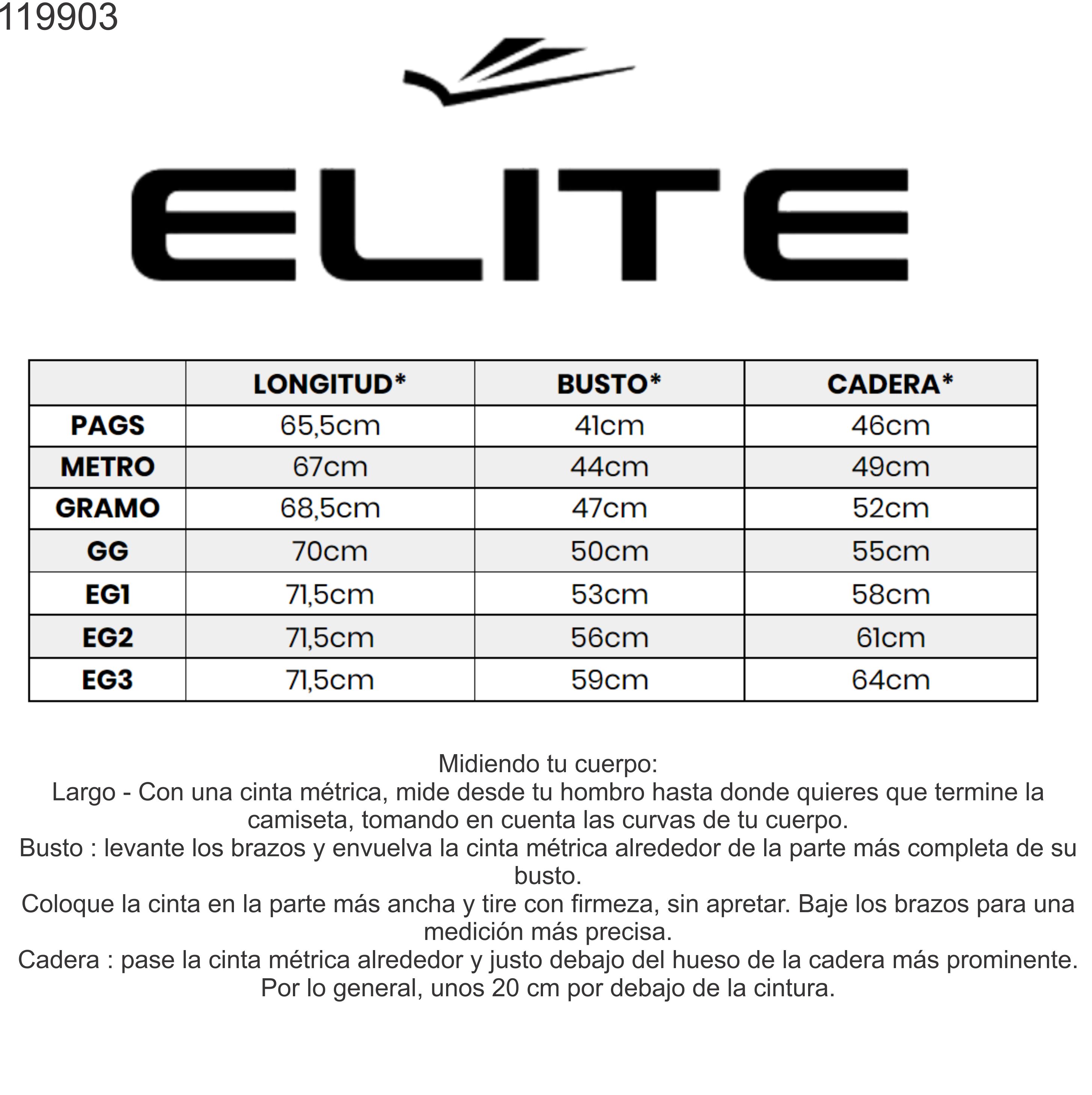 119903

ELITE

|  | LONGITUD* | BUSTO* | CADERA* |
|---|---|---|---|
| PAGS | 65,5cm | 41cm | 46cm |
| METRO | 67cm | 44cm | 49cm |
| GRAMO | 68,5cm | 47cm | 52cm |
| GG | 70cm | 50cm | 55cm |
| EG1 | 71,5cm | 53cm | 58cm |
| EG2 | 71,5cm | 56cm | 61cm |
| EG3 | 71,5cm | 59cm | 64cm |

Midiendo tu cuerpo:
Largo - Con una cinta métrica, mide desde tu hombro hasta donde quieres que termine la camiseta, tomando en cuenta las curvas de tu cuerpo.
Busto : levante los brazos y envuelva la cinta métrica alrededor de la parte más completa de su busto.
Coloque la cinta en la parte más ancha y tire con firmeza, sin apretar. Baje los brazos para una medición más precisa.
Cadera : pase la cinta métrica alrededor y justo debajo del hueso de la cadera más prominente. Por lo general, unos 20 cm por debajo de la cintura.